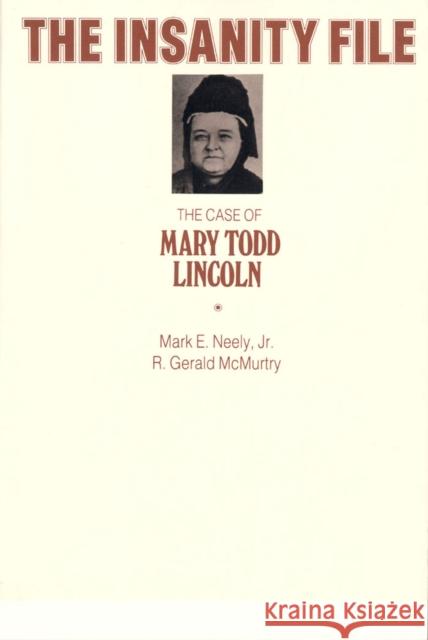 THE INSANITY FILE

THE CASE OF
MARY TODD LINCOLN

Mark E. Neely, Jr.
R. Gerald McMurtry

Kraina Książek